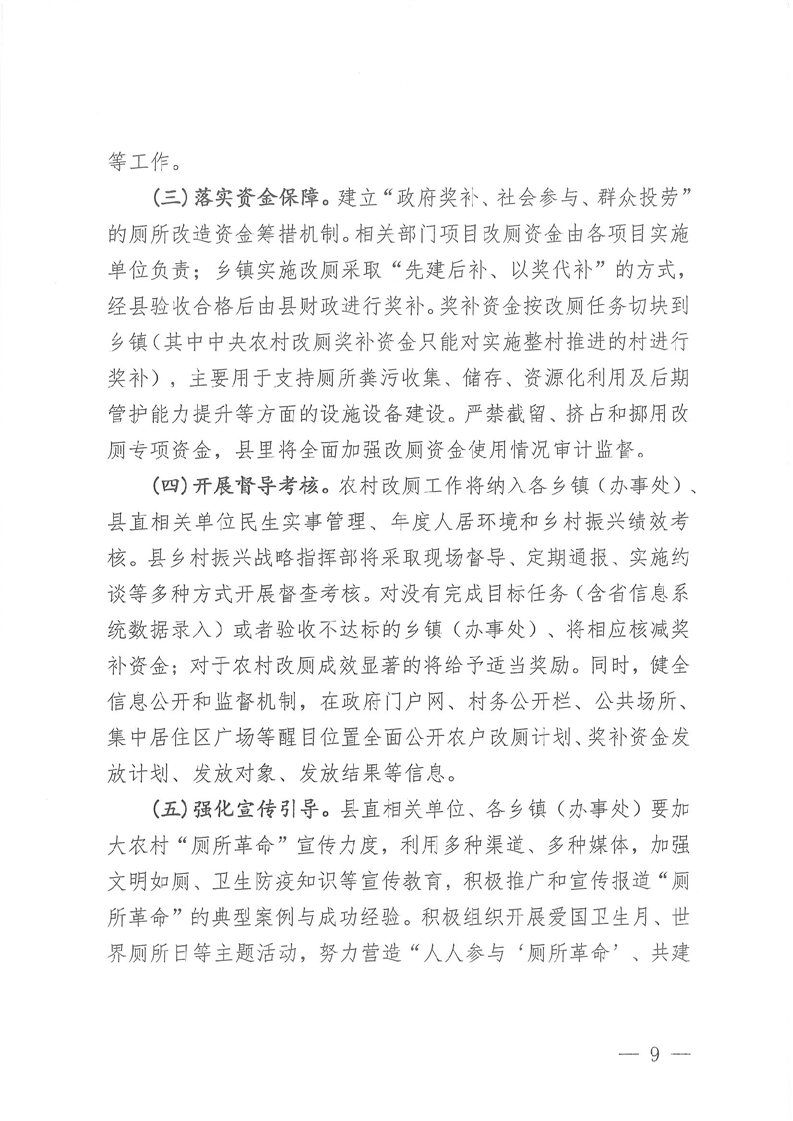 等工作。

（三）落实资金保障。建立“政府奖补、社会参与、群众投劳”的厕所改造资金筹措机制。相关部门项目改厕资金由各项目实施单位负责；乡镇实施改厕采取“先建后补、以奖代补”的方式，经县验收合格后由县财政进行奖补。奖补资金按改厕任务切块到乡镇（其中中央农村改厕奖补资金只能对实施整村推进的村进行奖补），主要用于支持厕所粪污收集、储存、资源化利用及后期管护能力提升等方面的设施设备建设。严禁截留、挤占和挪用改厕专项资金，县里将全面加强改厕资金使用情况审计监督。

（四）开展督导考核。农村改厕工作将纳入各乡镇（办事处）、县直相关单位民生实事管理、年度人居环境和乡村振兴绩效考核。县乡村振兴战略指挥部将采取现场督导、定期通报、实施约谈等多种方式开展督查考核。对没有完成目标任务（含省信息系统数据录入）或者验收不达标的乡镇（办事处）、将相应核减奖补资金；对于农村改厕成效显著的将给予适当奖励。同时，健全信息公开和监督机制，在政府门户网、村务公开栏、公共场所、集中居住区广场等醒目位置全面公开农户改厕计划、奖补资金发放计划、发放对象、发放结果等信息。

（五）强化宣传引导。县直相关单位、各乡镇（办事处）要加大农村“厕所革命”宣传力度，利用多种渠道、多种媒体，加强文明如厕、卫生防疫知识等宣传教育，积极推广和宣传报道“厕所革命”的典型案例与成功经验。积极组织开展爱国卫生月、世界厕所日等主题活动，努力营造“人人参与‘厕所革命’、共建

— 9 —